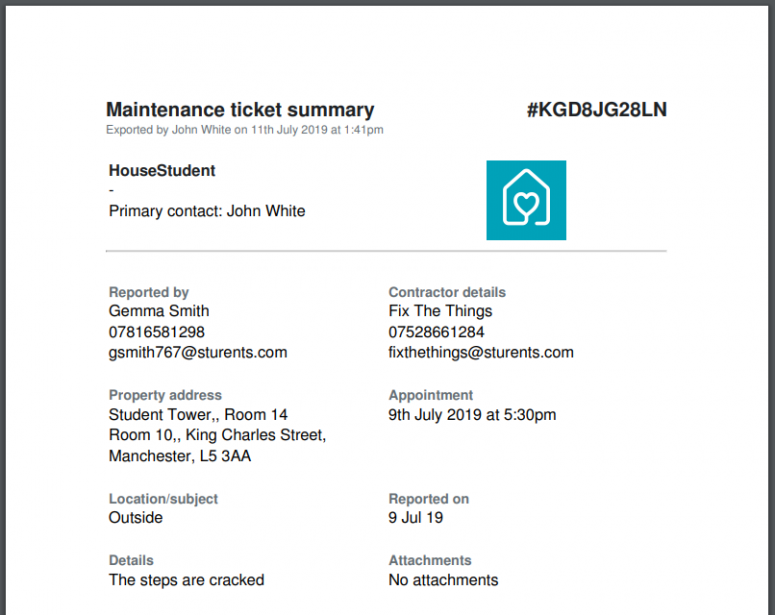 Maintenance ticket summary

Exported by John White on 11th July 2019 at 1:41pm

#KGD8JG28LN

HouseStudent
-
Primary contact: John White

Reported by
Gemma Smith
07816581298
gsmith767@sturents.com

Property address
Student Tower,, Room 14
Room 10,, King Charles Street,
Manchester, L5 3AA

Location/subject
Outside

Details
The steps are cracked

Contractor details
Fix The Things
07528661284
fixthethings@sturents.com

Appointment
9th July 2019 at 5:30pm

Reported on
9 Jul 19

Attachments
No attachments